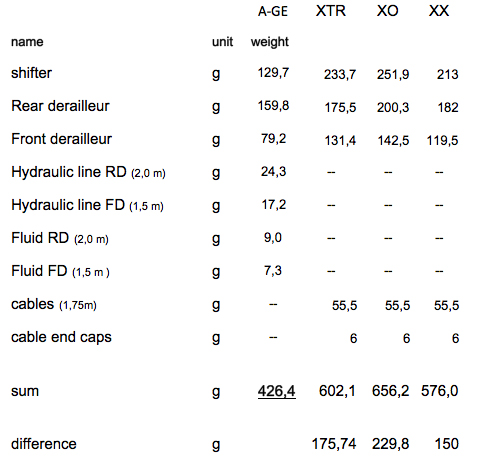 |  |  | A-GE | XTR | XO | XX |
|---|---|---|---|---|---|
| name | unit | weight |  |  |  |
| shifter | g | 129,7 | 233,7 | 251,9 | 213 |
| Rear derailleur | g | 159,8 | 175,5 | 200,3 | 182 |
| Front derailleur | g | 79,2 | 131,4 | 142,5 | 119,5 |
| Hydraulic line RD (2,0 m) | g | 24,3 | -- | -- | -- |
| Hydraulic line FD (1,5 m) | g | 17,2 | -- | -- | -- |
| Fluid RD (2,0 m) | g | 9,0 | -- | -- | -- |
| Fluid FD (1,5 m ) | g | 7,3 | -- | -- | -- |
| cables (1,75m) | g | -- | 55,5 | 55,5 | 55,5 |
| cable end caps | g | -- | 6 | 6 | 6 |
| sum | g | 426,4 | 602,1 | 656,2 | 576,0 |
| difference | g |  | 175,74 | 229,8 | 150 |